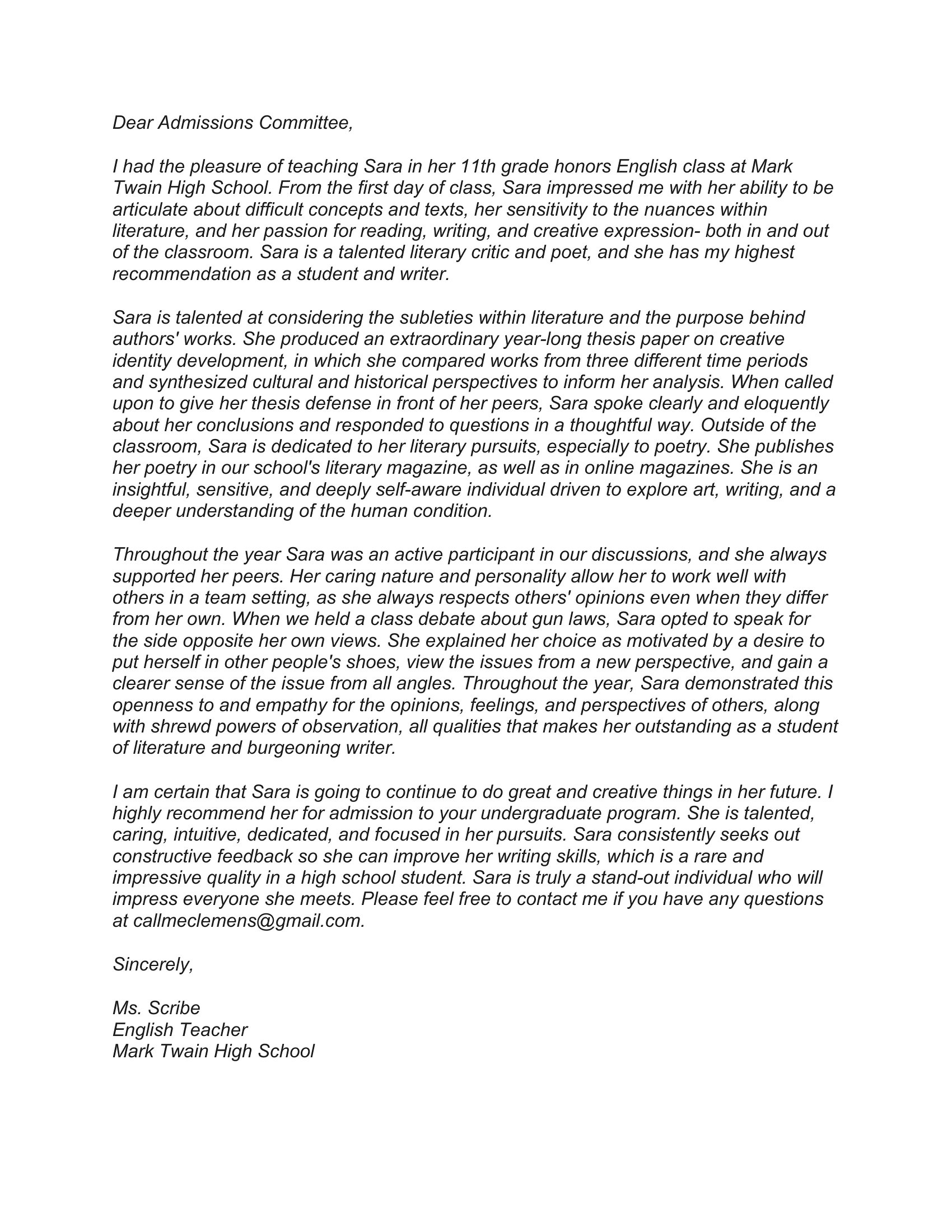 Dear Admissions Committee,

I had the pleasure of teaching Sara in her 11th grade honors English class at Mark Twain High School. From the first day of class, Sara impressed me with her ability to be articulate about difficult concepts and texts, her sensitivity to the nuances within literature, and her passion for reading, writing, and creative expression- both in and out of the classroom. Sara is a talented literary critic and poet, and she has my highest recommendation as a student and writer.

Sara is talented at considering the subleties within literature and the purpose behind authors' works. She produced an extraordinary year-long thesis paper on creative identity development, in which she compared works from three different time periods and synthesized cultural and historical perspectives to inform her analysis. When called upon to give her thesis defense in front of her peers, Sara spoke clearly and eloquently about her conclusions and responded to questions in a thoughtful way. Outside of the classroom, Sara is dedicated to her literary pursuits, especially to poetry. She publishes her poetry in our school's literary magazine, as well as in online magazines. She is an insightful, sensitive, and deeply self-aware individual driven to explore art, writing, and a deeper understanding of the human condition.

Throughout the year Sara was an active participant in our discussions, and she always supported her peers. Her caring nature and personality allow her to work well with others in a team setting, as she always respects others' opinions even when they differ from her own. When we held a class debate about gun laws, Sara opted to speak for the side opposite her own views. She explained her choice as motivated by a desire to put herself in other people's shoes, view the issues from a new perspective, and gain a clearer sense of the issue from all angles. Throughout the year, Sara demonstrated this openness to and empathy for the opinions, feelings, and perspectives of others, along with shrewd powers of observation, all qualities that makes her outstanding as a student of literature and burgeoning writer.

I am certain that Sara is going to continue to do great and creative things in her future. I highly recommend her for admission to your undergraduate program. She is talented, caring, intuitive, dedicated, and focused in her pursuits. Sara consistently seeks out constructive feedback so she can improve her writing skills, which is a rare and impressive quality in a high school student. Sara is truly a stand-out individual who will impress everyone she meets. Please feel free to contact me if you have any questions at callmeclemens@gmail.com.

Sincerely,

Ms. Scribe
English Teacher
Mark Twain High School